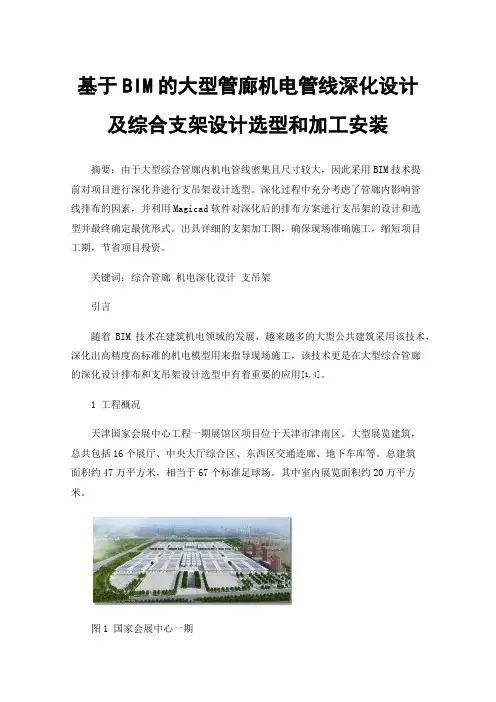 基于BIM的大型管廊机电管线深化设计及综合支架设计选型和加工安装

摘要：由于大型综合管廊内机电管线密集且尺寸较大，因此采用BIM技术提前对项目进行深化并进行支吊架设计选型。深化过程中充分考虑了管廊内影响管线排布的因素，并利用Magicad软件对深化后的排布方案进行支吊架的设计和选型并最终确定最优形式。出具详细的支架加工图，确保现场准确施工，缩短项目工期，节省项目投资。

关键词：综合管廊 机电深化设计 支吊架

引言

随着 BIM 技术在建筑机电领域的发展，越来越多的大型公共建筑采用该技术，深化出高精度高标准的机电模型用来指导现场施工，该技术更是在大型综合管廊的深化设计排布和支吊架设计选型中有着重要的应用[1,4]。

1 工程概况

天津国家会展中心工程一期展馆区项目位于天津市津南区。大型展览建筑，总共包括16个展厅、中央大厅综合区、东西区交通连廊、地下车库等。总建筑面积约47万平方米，相当于67个标准足球场。其中室内展览面积约20万平方米。

图1 国家会展中心一期